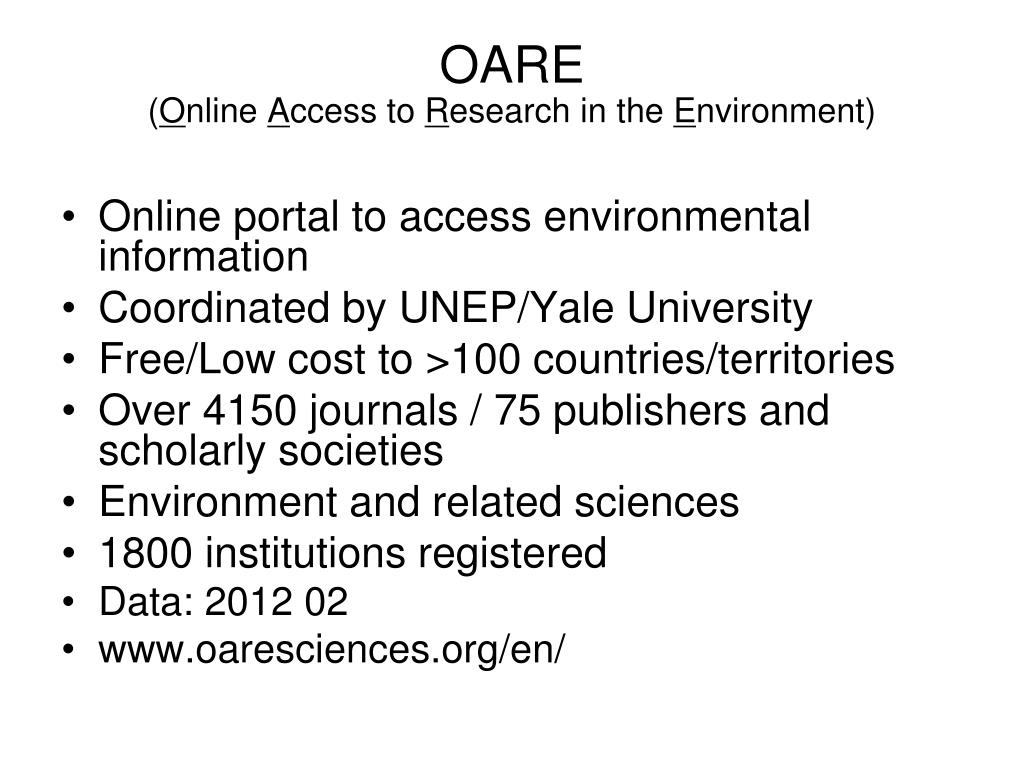 OARE
(Online Access to Research in the Environment)

• Online portal to access environmental information
• Coordinated by UNEP/Yale University
• Free/Low cost to >100 countries/territories
• Over 4150 journals / 75 publishers and scholarly societies
• Environment and related sciences
• 1800 institutions registered
• Data: 2012 02
• www.oaresciences.org/en/